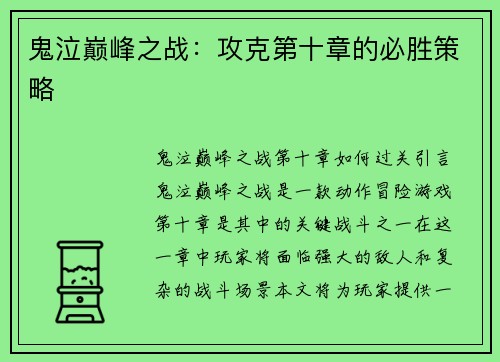 鬼泣巅峰之战：攻克第十章的必胜策略

鬼泣巅峰之战第十章如何过关引言鬼泣巅峰之战是一款动作冒险游戏第十章是其中的关键战斗之一在这一章中玩家将面临强大的敌人和复杂的战斗场景本文将为玩家提供一